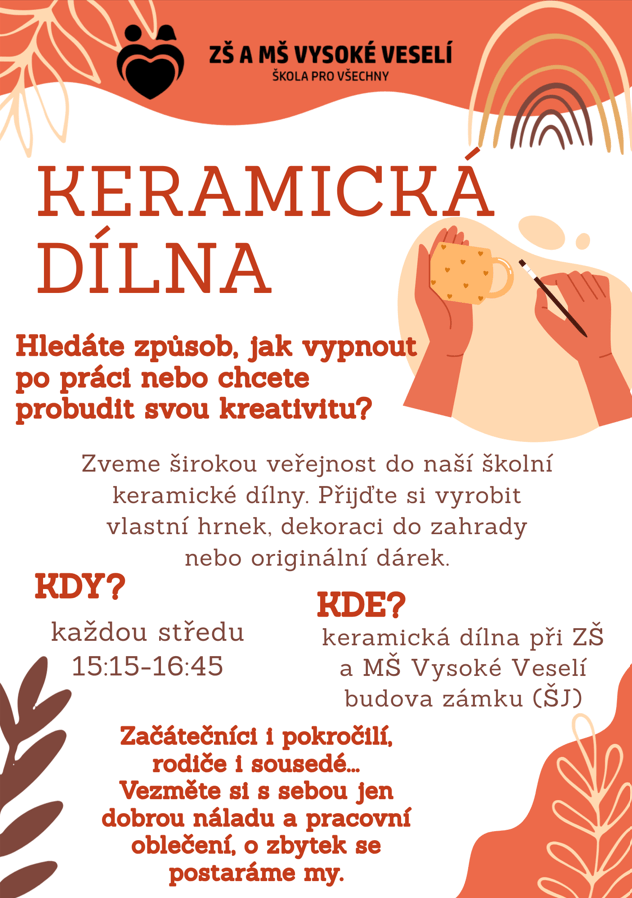 ZŠ A MŠ VYSOKÉ VESELÍ
ŠKOLA PRO VŠECHNY

KERAMICKÁ DÍLNA

Hledáte způsob, jak vypnout po práci nebo chcete probudit svou kreativitu?

Zveme širokou veřejnost do naší školní keramické dílny. Přijďte si vyrobit vlastní hrnek, dekoraci do zahrady nebo originální dárek.

KDY?
každou středu
15:15-16:45

KDE?
keramická dílna při ZŠ
a MŠ Vysoké Veselí
budova zámku (ŠJ)

Začátečníci i pokročilí, rodiče i sousedé... Vezměte si s sebou jen dobrou náladu a pracovní oblečení, o zbytek se postaráme my.